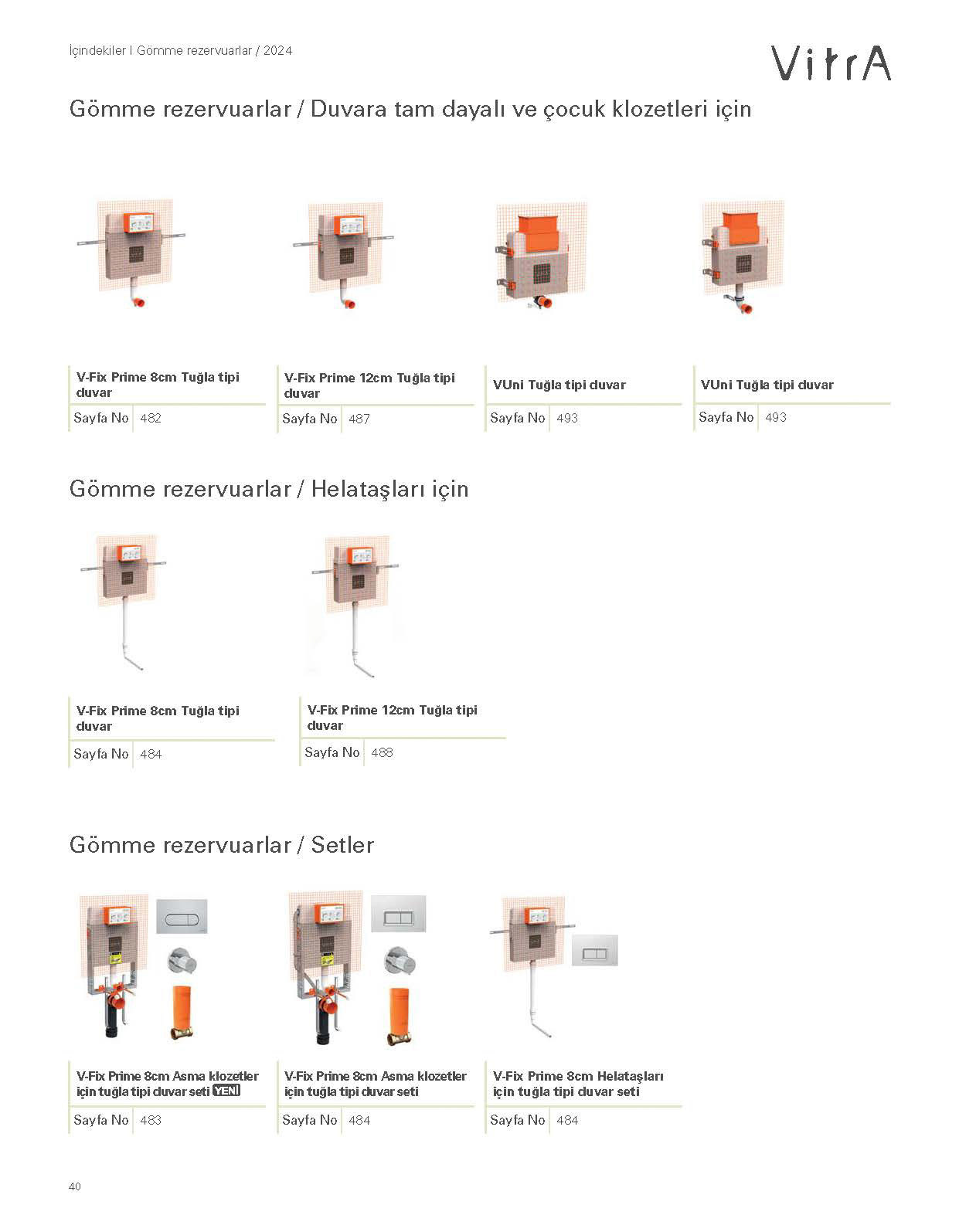 İçindekiler I Gömme rezervuarlar / 2024

VitrA

Gömme rezervuarlar / Duvara tam dayalı ve çocuk klozetleri için

V-Fix Prime 8cm Tuğla tipi duvar

Sayfa No 482

V-Fix Prime 12cm Tuğla tipi duvar

Sayfa No 487

VUni Tuğla tipi duvar

Sayfa No 493

VUni Tuğla tipi duvar

Sayfa No 493

Gömme rezervuarlar / Helataşları için

V-Fix Prime 8cm Tuğla tipi duvar

Sayfa No 484

V-Fix Prime 12cm Tuğla tipi duvar

Sayfa No 488

Gömme rezervuarlar / Setler

V-Fix Prime 8cm Asma klozetler için tuğla tipi duvar seti YENİ

Sayfa No 483

V-Fix Prime 8cm Asma klozetler için tuğla tipi duvar seti

Sayfa No 484

V-Fix Prime 8cm Helataşları için tuğla tipi duvar seti

Sayfa No 484

40